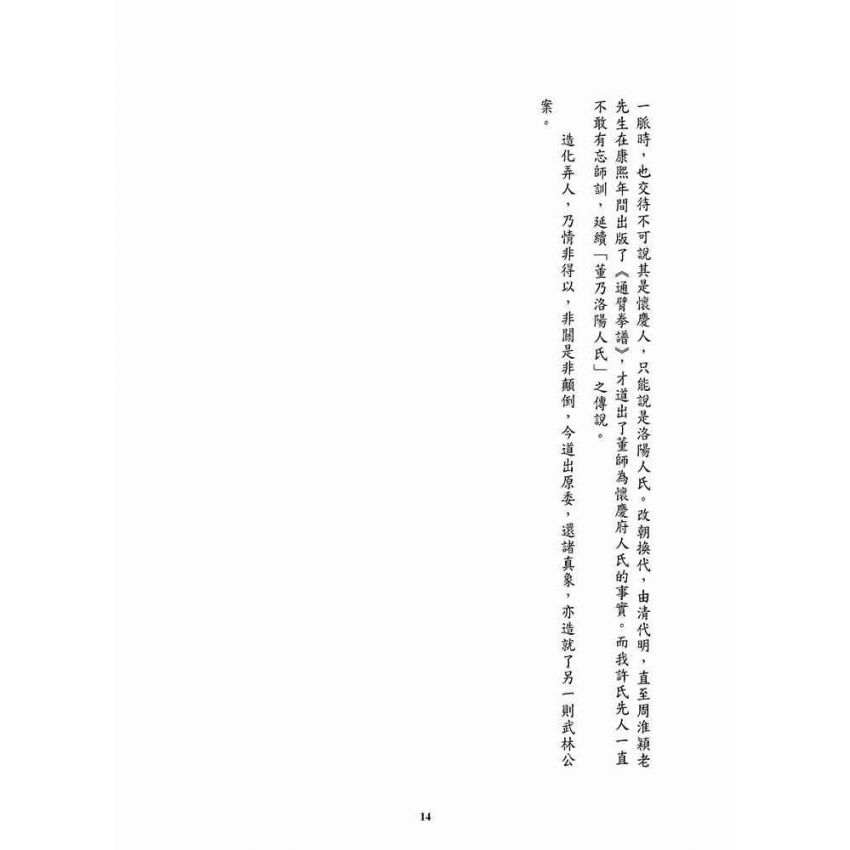 一脈時，也交待不可說其是懷慶人，只能說是洛陽人氏。改朝換代，由清代明，直至周淮穎老先生在康熙年間出版了《通臂拳譜》，才道出了董師為懷慶府人氏的事實。而我許氏先人一直不敢有忘師訓，延續「董乃洛陽人氏」之傳說。

造化弄人，乃情非得以，非關是非顛倒，今道出原委，還諸真象，亦造就了另一則武林公案。

14